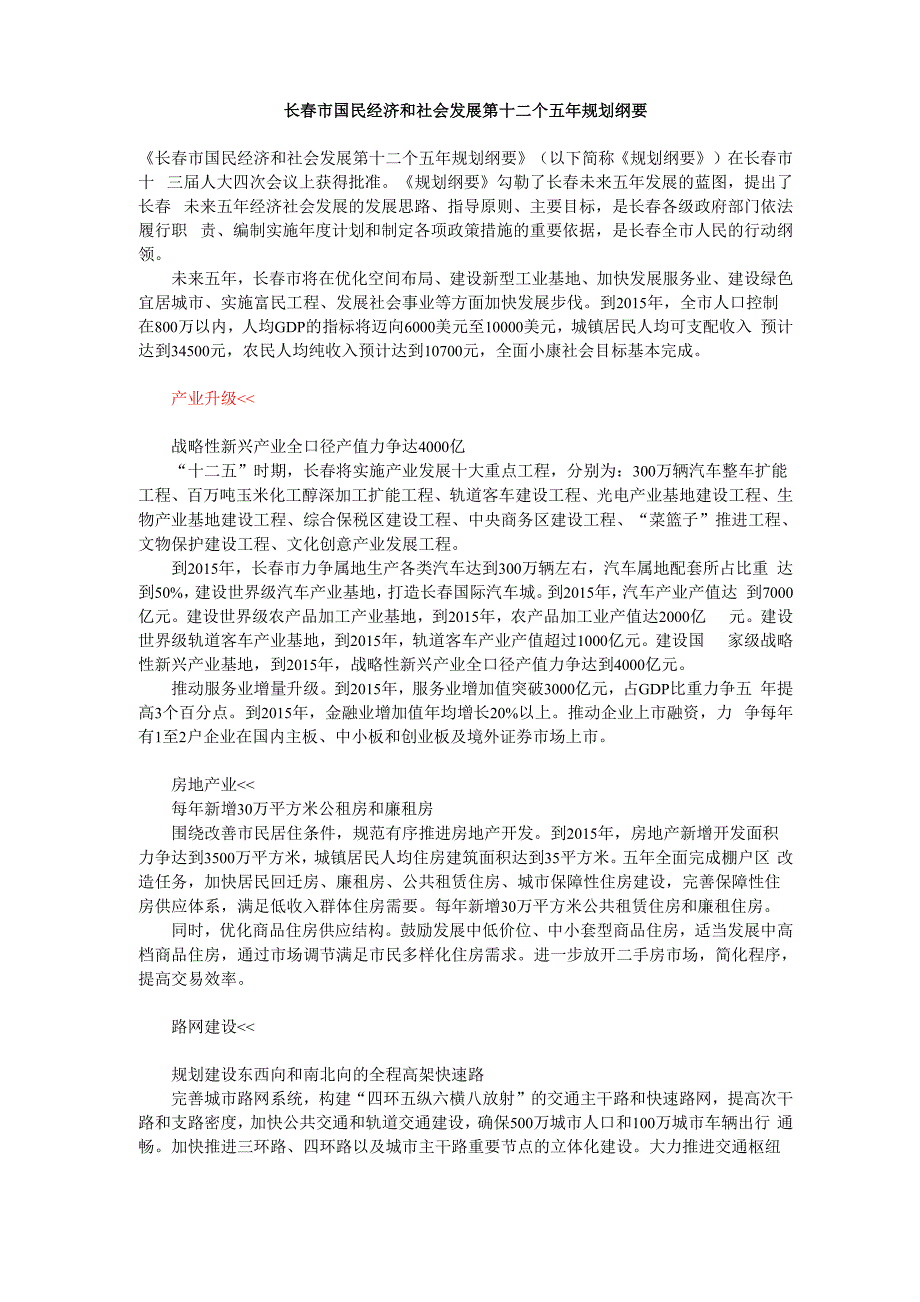 长春市国民经济和社会发展第十二个五年规划纲要

《长春市国民经济和社会发展第十二个五年规划纲要》（以下简称《规划纲要》）在长春市十 三届人大四次会议上获得批准。《规划纲要》勾勒了长春未来五年发展的蓝图，提出了长春 未来五年经济社会发展的发展思路、指导原则、主要目标，是长春各级政府部门依法履行职 责、编制实施年度计划和制定各项政策措施的重要依据，是长春全市人民的行动纲领。

未来五年，长春市将在优化空间布局、建设新型工业基地、加快发展服务业、建设绿色宜居城市、实施富民工程、发展社会事业等方面加快发展步伐。到2015年，全市人口控制在800万以内，人均GDP的指标将迈向6000美元至10000美元，城镇居民人均可支配收入 预计达到34500元，农民人均纯收入预计达到10700元，全面小康社会目标基本完成。

产业升级<<

战略性新兴产业全口径产值力争达4000亿

“十二五”时期，长春将实施产业发展十大重点工程，分别为：300万辆汽车整车扩能工程、百万吨玉米化工醇深加工扩能工程、轨道客车建设工程、光电产业基地建设工程、生物产业基地建设工程、综合保税区建设工程、中央商务区建设工程、“菜篮子”推进工程、文物保护建设工程、文化创意产业发展工程。

到2015年，长春市力争属地生产各类汽车达到300万辆左右，汽车属地配套所占比重 达到50%，建设世界级汽车产业基地，打造长春国际汽车城。到2015年，汽车产业产值达 到7000亿元。建设世界级农产品加工产业基地，到2015年，农产品加工业产值达2000亿 元。建设世界级轨道客车产业基地，到2015年，轨道客车产业产值超过1000亿元。建设国 家级战略性新兴产业基地，到2015年，战略性新兴产业全口径产值力争达到4000亿元。

推动服务业增量升级。到2015年，服务业增加值突破3000亿元，占GDP比重力争五 年提高3个百分点。到2015年，金融业增加值年均增长20%以上。推动企业上市融资，力 争每年有1至2户企业在国内主板、中小板和创业板及境外证券市场上市。

房地产业<<

每年新增30万平方米公租房和廉租房

围绕改善市民居住条件，规范有序推进房地产开发。到2015年，房地产新增开发面积力争达到3500万平方米，城镇居民人均住房建筑面积达到35平方米。五年全面完成棚户区 改造任务，加快居民回迁房、廉租房、公共租赁住房、城市保障性住房建设，完善保障性住房供应体系，满足低收入群体住房需要。每年新增30万平方米公共租赁住房和廉租住房。

同时，优化商品住房供应结构。鼓励发展中低价位、中小套型商品住房，适当发展中高档商品住房，通过市场调节满足市民多样化住房需求。进一步放开二手房市场，简化程序，提高交易效率。

路网建设<<

规划建设东西向和南北向的全程高架快速路

完善城市路网系统，构建“四环五纵六横八放射”的交通主干路和快速路网，提高次干路和支路密度，加快公共交通和轨道交通建设，确保500万城市人口和100万城市车辆出行 通畅。加快推进三环路、四环路以及城市主干路重要节点的立体化建设。大力推进交通枢纽